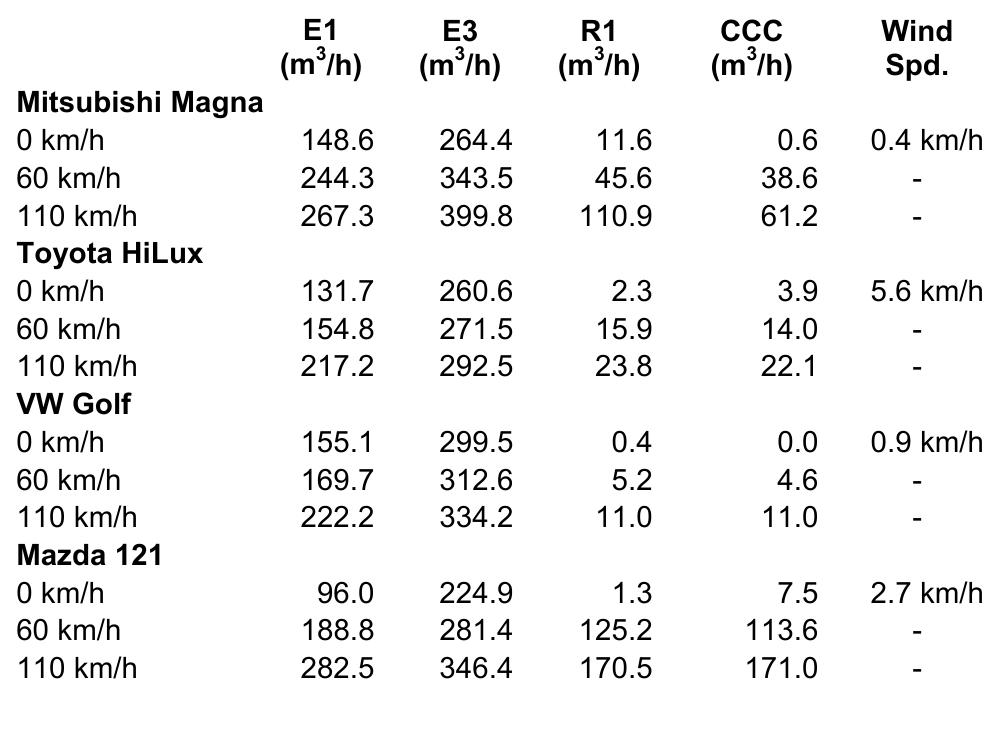 |  | E1 ($m^3/h$) | E3 ($m^3/h$) | R1 ($m^3/h$) | CCC ($m^3/h$) | Wind Spd. |
|---|---|---|---|---|---|
| **Mitsubishi Magna** | | | | | |
| 0 km/h | 148.6 | 264.4 | 11.6 | 0.6 | 0.4 km/h |
| 60 km/h | 244.3 | 343.5 | 45.6 | 38.6 | - |
| 110 km/h | 267.3 | 399.8 | 110.9 | 61.2 | - |
| **Toyota HiLux** | | | | | |
| 0 km/h | 131.7 | 260.6 | 2.3 | 3.9 | 5.6 km/h |
| 60 km/h | 154.8 | 271.5 | 15.9 | 14.0 | - |
| 110 km/h | 217.2 | 292.5 | 23.8 | 22.1 | - |
| **VW Golf** | | | | | |
| 0 km/h | 155.1 | 299.5 | 0.4 | 0.0 | 0.9 km/h |
| 60 km/h | 169.7 | 312.6 | 5.2 | 4.6 | - |
| 110 km/h | 222.2 | 334.2 | 11.0 | 11.0 | - |
| **Mazda 121** | | | | | |
| 0 km/h | 96.0 | 224.9 | 1.3 | 7.5 | 2.7 km/h |
| 60 km/h | 188.8 | 281.4 | 125.2 | 113.6 | - |
| 110 km/h | 282.5 | 346.4 | 170.5 | 171.0 | - |